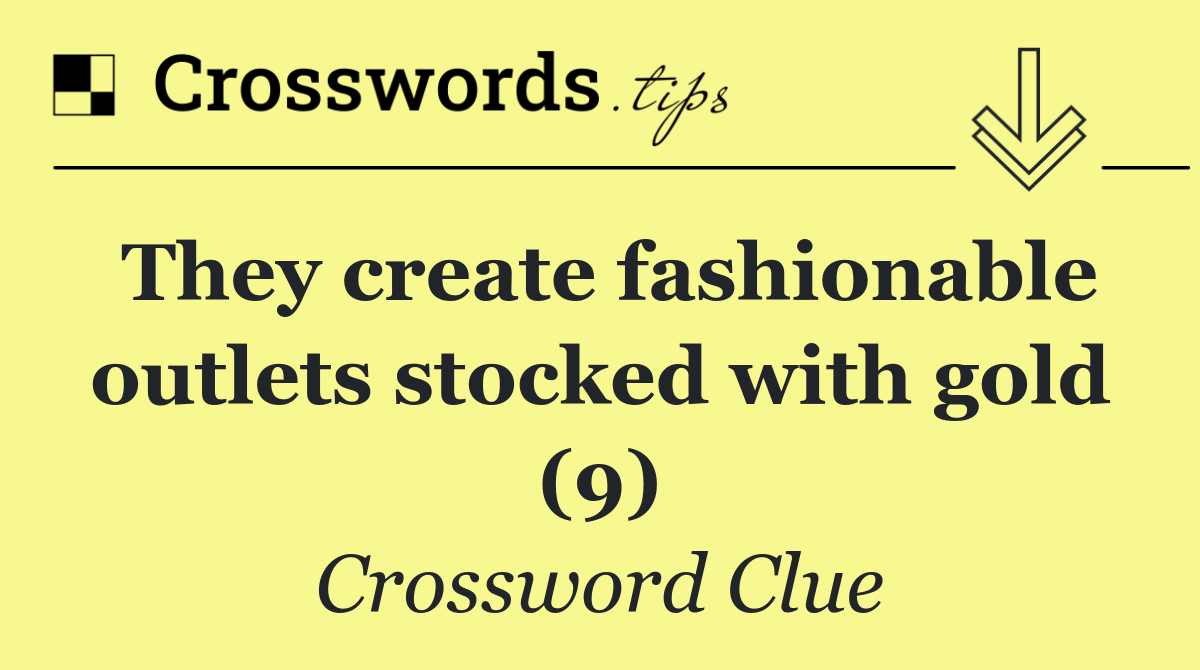 Crosswords.tips

They create fashionable outlets stocked with gold (9)

Crossword Clue